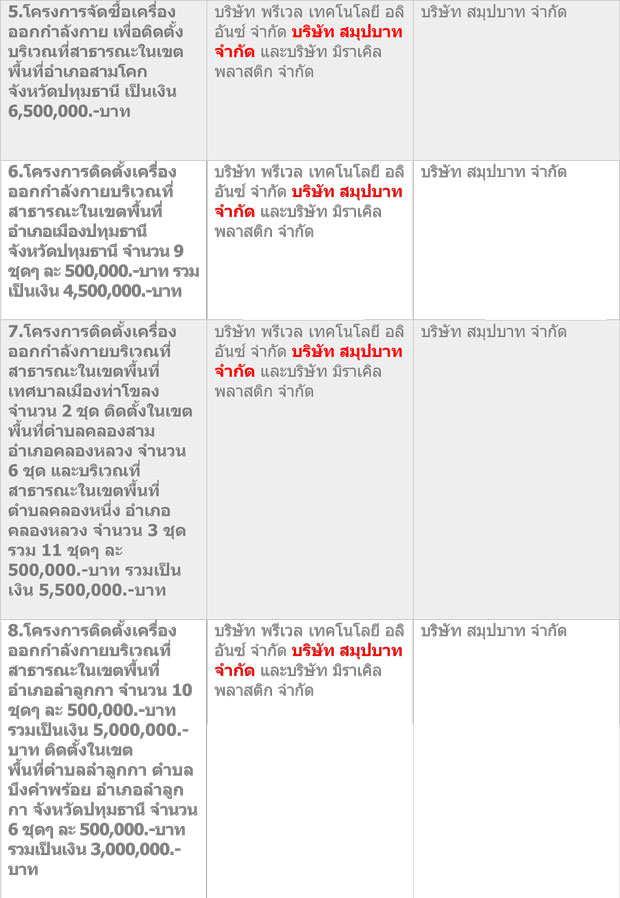 | | | |
|---|---|---|
| 5.โครงการจัดซื้อเครื่องออกกำลังกาย เพื่อติดตั้งบริเวณที่สาธารณะในเขตพื้นที่อำเภอสามโคก จังหวัดปทุมธานี เป็นเงิน 6,500,000.-บาท | บริษัท พรีเวล เทคโนโลยี อลิอันซ์ จำกัด บริษัท สมุปบาท จำกัด และบริษัท มิราเคิล พลาสติก จำกัด | บริษัท สมุปบาท จำกัด |
| 6.โครงการติดตั้งเครื่องออกกำลังกายบริเวณที่สาธารณะในเขตพื้นที่อำเภอเมืองปทุมธานี จังหวัดปทุมธานี จำนวน 9 ชุดๆ ละ 500,000.-บาท รวมเป็นเงิน 4,500,000.-บาท | บริษัท พรีเวล เทคโนโลยี อลิอันซ์ จำกัด บริษัท สมุปบาท จำกัด และบริษัท มิราเคิล พลาสติก จำกัด | บริษัท สมุปบาท จำกัด |
| 7.โครงการติดตั้งเครื่องออกกำลังกายบริเวณที่สาธารณะในเขตพื้นที่เทศบาลเมืองท่าโขลง จำนวน 2 ชุด ติดตั้งในเขตพื้นที่ตำบลคลองสาม อำเภอคลองหลวง จำนวน 6 ชุด และบริเวณที่สาธารณะในเขตพื้นที่ตำบลคลองหนึ่ง อำเภอคลองหลวง จำนวน 3 ชุด รวม 11 ชุดๆ ละ 500,000.-บาท รวมเป็นเงิน 5,500,000.-บาท | บริษัท พรีเวล เทคโนโลยี อลิอันซ์ จำกัด บริษัท สมุปบาท จำกัด และบริษัท มิราเคิล พลาสติก จำกัด | บริษัท สมุปบาท จำกัด |
| 8.โครงการติดตั้งเครื่องออกกำลังกายบริเวณที่สาธารณะในเขตพื้นที่อำเภอลำลูกกา จำนวน 10 ชุดๆ ละ 500,000.-บาท รวมเป็นเงิน 5,000,000.-บาท ติดตั้งในเขตพื้นที่ตำบลลำลูกกา ตำบลบึงคำพร้อย อำเภอลำลูกกา จังหวัดปทุมธานี จำนวน 6 ชุดๆ ละ 500,000.-บาท รวมเป็นเงิน 3,000,000.-บาท | บริษัท พรีเวล เทคโนโลยี อลิอันซ์ จำกัด บริษัท สมุปบาท จำกัด และบริษัท มิราเคิล พลาสติก จำกัด | บริษัท สมุปบาท จำกัด |